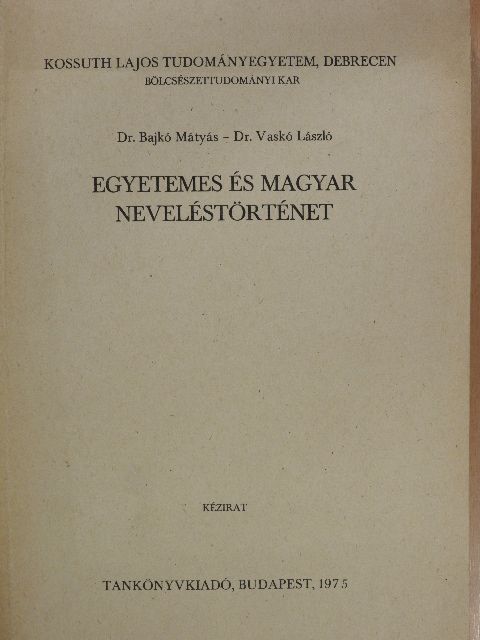 KOSSUTH LAJOS TUDOMÁNYEGYETEM, DEBRECEN
BÖLCSÉSZETTUDOMÁNYI KAR

Dr. Bajkó Mátyás – Dr. Vaskó László

EGYETEMES ÉS MAGYAR NEVELÉSTÖRTÉNET

KÉZIRAT

TANKÖNYVKIADÓ, BUDAPEST, 1975